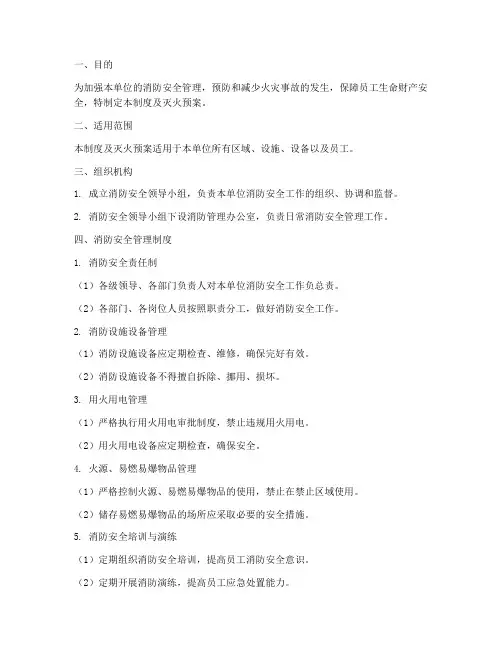 一、目的

为加强本单位的消防安全管理，预防和减少火灾事故的发生，保障员工生命财产安全，特制定本制度及灭火预案。

二、适用范围

本制度及灭火预案适用于本单位所有区域、设施、设备以及员工。

三、组织机构

1. 成立消防安全领导小组，负责本单位消防安全工作的组织、协调和监督。

2. 消防安全领导小组下设消防管理办公室，负责日常消防安全管理工作。

四、消防安全管理制度

1. 消防安全责任制

（1）各级领导、各部门负责人对本单位消防安全工作负总责。

（2）各部门、各岗位人员按照职责分工，做好消防安全工作。

2. 消防设施设备管理

（1）消防设施设备应定期检查、维修，确保完好有效。

（2）消防设施设备不得擅自拆除、挪用、损坏。

3. 用火用电管理

（1）严格执行用火用电审批制度，禁止违规用火用电。

（2）用火用电设备应定期检查，确保安全。

4. 火源、易燃易爆物品管理

（1）严格控制火源、易燃易爆物品的使用，禁止在禁止区域使用。

（2）储存易燃易爆物品的场所应采取必要的安全措施。

5. 消防安全培训与演练

（1）定期组织消防安全培训，提高员工消防安全意识。

（2）定期开展消防演练，提高员工应急处置能力。